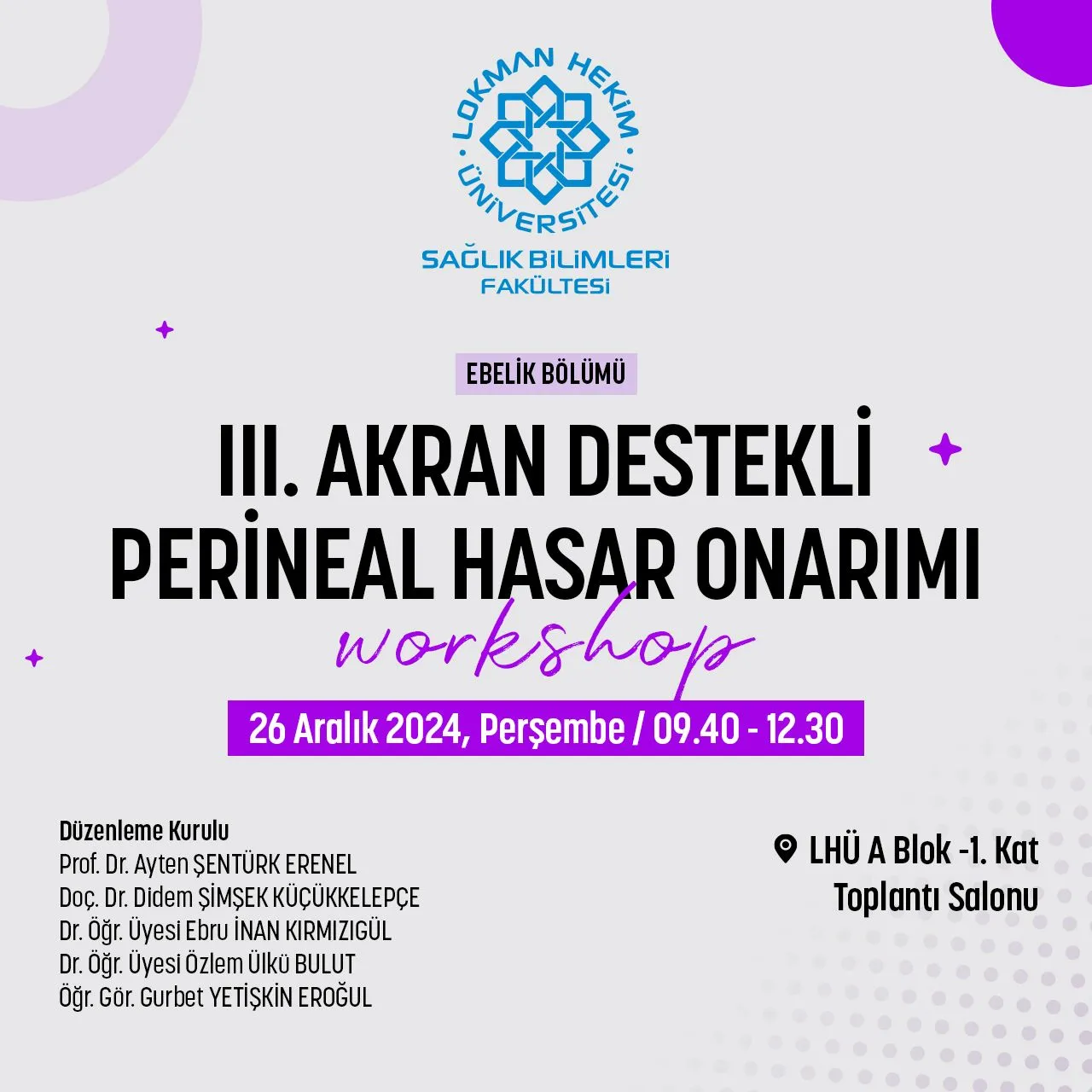 LOKMAN HEKİM ÜNİVERSİTESİ

SAĞLIK BİLİMLERİ
FAKÜLTESİ

EBELİK BÖLÜMÜ

III. AKRAN DESTEKLİ
PERİNEAL HASAR ONARIMI
workshop

26 Aralık 2024, Perşembe / 09.40 - 12.30

Düzenleme Kurulu
Prof. Dr. Ayten ŞENTÜRK ERENEL
Doç. Dr. Didem ŞİMŞEK KÜÇÜKKELEPÇE
Dr. Öğr. Üyesi Ebru İNAN KIRMIZIGÜL
Dr. Öğr. Üyesi Özlem Ülkü BULUT
Öğr. Gör. Gurbet YETİŞKİN EROĞUL

LHÜ A Blok -1. Kat
Toplantı Salonu